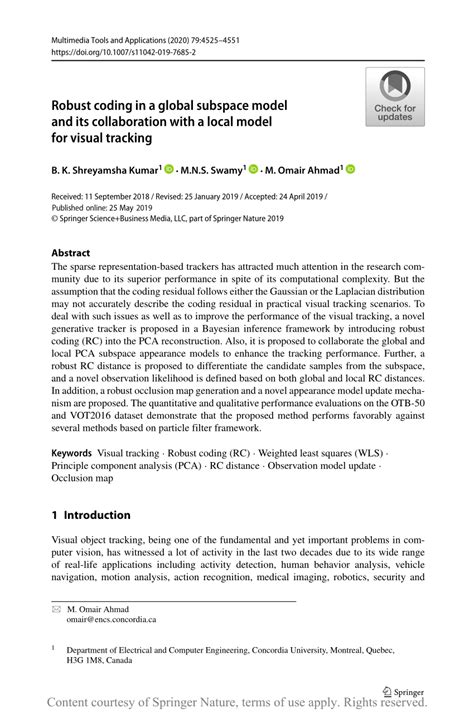 Multimedia Tools and Applications (2020) 79:4525–4551
https://doi.org/10.1007/s11042-019-7685-2

Check for updates

Robust coding in a global subspace model and its collaboration with a local model for visual tracking

B. K. Shreyamsha Kumar$^1$ · M.N.S. Swamy$^1$ · M. Omair Ahmad$^1$

Received: 11 September 2018 / Revised: 25 January 2019 / Accepted: 24 April 2019 / Published online: 25 May 2019
© Springer Science+Business Media, LLC, part of Springer Nature 2019

Abstract
The sparse representation-based trackers has attracted much attention in the research community due to its superior performance in spite of its computational complexity. But the assumption that the coding residual follows either the Gaussian or the Laplacian distribution may not accurately describe the coding residual in practical visual tracking scenarios. To deal with such issues as well as to improve the performance of the visual tracking, a novel generative tracker is proposed in a Bayesian inference framework by introducing robust coding (RC) into the PCA reconstruction. Also, it is proposed to collaborate the global and local PCA subspace appearance models to enhance the tracking performance. Further, a robust RC distance is proposed to differentiate the candidate samples from the subspace, and a novel observation likelihood is defined based on both global and local RC distances. In addition, a robust occlusion map generation and a novel appearance model update mechanism are proposed. The quantitative and qualitative performance evaluations on the OTB-50 and VOT2016 dataset demonstrate that the proposed method performs favorably against several methods based on particle filter framework.

Keywords Visual tracking · Robust coding (RC) · Weighted least squares (WLS) · Principle component analysis (PCA) · RC distance · Observation model update · Occlusion map

1 Introduction

Visual object tracking, being one of the fundamental and yet important problems in computer vision, has witnessed a lot of activity in the last two decades due to its wide range of real-life applications including activity detection, human behavior analysis, vehicle navigation, motion analysis, action recognition, medical imaging, robotics, security and

M. Omair Ahmad
omair@encs.concordia.ca

$^1$ Department of Electrical and Computer Engineering, Concordia University, Montreal, Quebec, H3G 1M8, Canada

Springer

Content courtesy of Springer Nature, terms of use apply. Rights reserved.